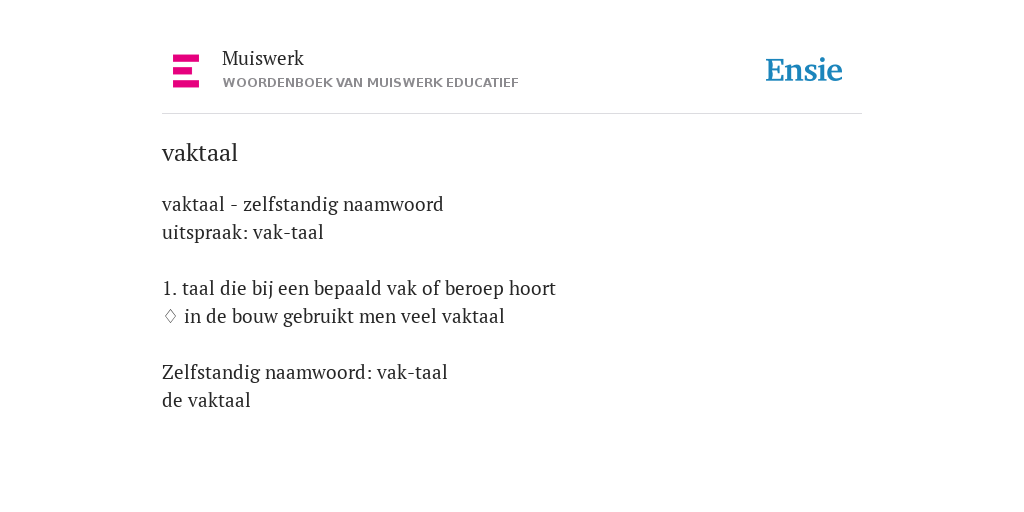 Muiswerk
WOORDENBOEK VAN MUISWERK EDUCATIEF

Ensie

vaktaal

vaktaal - zelfstandig naamwoord
uitspraak: vak-taal

1. taal die bij een bepaald vak of beroep hoort
◊ in de bouw gebruikt men veel vaktaal

Zelfstandig naamwoord: vak-taal
de vaktaal